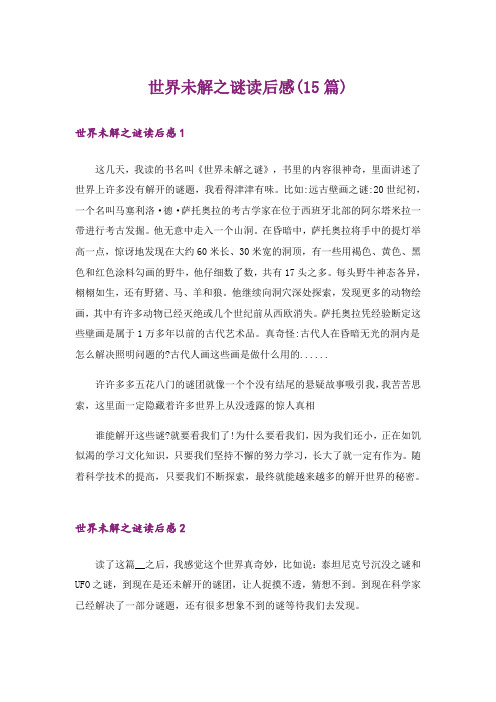 世界未解之谜读后感(15篇)

世界未解之谜读后感1

这几天，我读的书名叫《世界未解之谜》，书里的内容很神奇，里面讲述了世界上许多没有解开的谜题，我看得津津有味。比如:远古壁画之谜:20世纪初，一个名叫马塞利洛·德·萨托奥拉的考古学家在位于西班牙北部的阿尔塔米拉一带进行考古发掘。他无意中走入一个山洞。在昏暗中，萨托奥拉将手中的提灯举高一点，惊讶地发现在大约60米长、30米宽的洞顶，有一些用褐色、黄色、黑色和红色涂料勾画的野牛，他仔细数了数，共有17头之多。每头野牛神态各异，栩栩如生，还有野猪、马、羊和狼。他继续向洞穴深处探索，发现更多的动物绘画，其中有许多动物已经灭绝或几个世纪前从西欧消失。萨托奥拉凭经验断定这些壁画是属于1万多年以前的古代艺术品。真奇怪:古代人在昏暗无光的洞内是怎么解决照明问题的?古代人画这些画是做什么用的......

许许多多五花八门的谜团就像一个个没有结尾的悬疑故事吸引我，我苦苦思索，这里面一定隐藏着许多世界上从没透露的惊人真相

谁能解开这些谜?就要看我们了!为什么要看我们，因为我们还小，正在如饥似渴的学习文化知识，只要我们坚持不懈的努力学习，长大了就一定有作为。随着科学技术的提高，只要我们不断探索，最终就能越来越多的解开世界的秘密。

世界未解之谜读后感2

读了这篇__之后，我感觉这个世界真奇妙，比如说：泰坦尼克号沉没之谜和UFO之谜，到现在是还未解开的谜团，让人捉摸不透，猜想不到。到现在科学家已经解决了一部分谜题，还有很多想象不到的谜等待我们去发现。